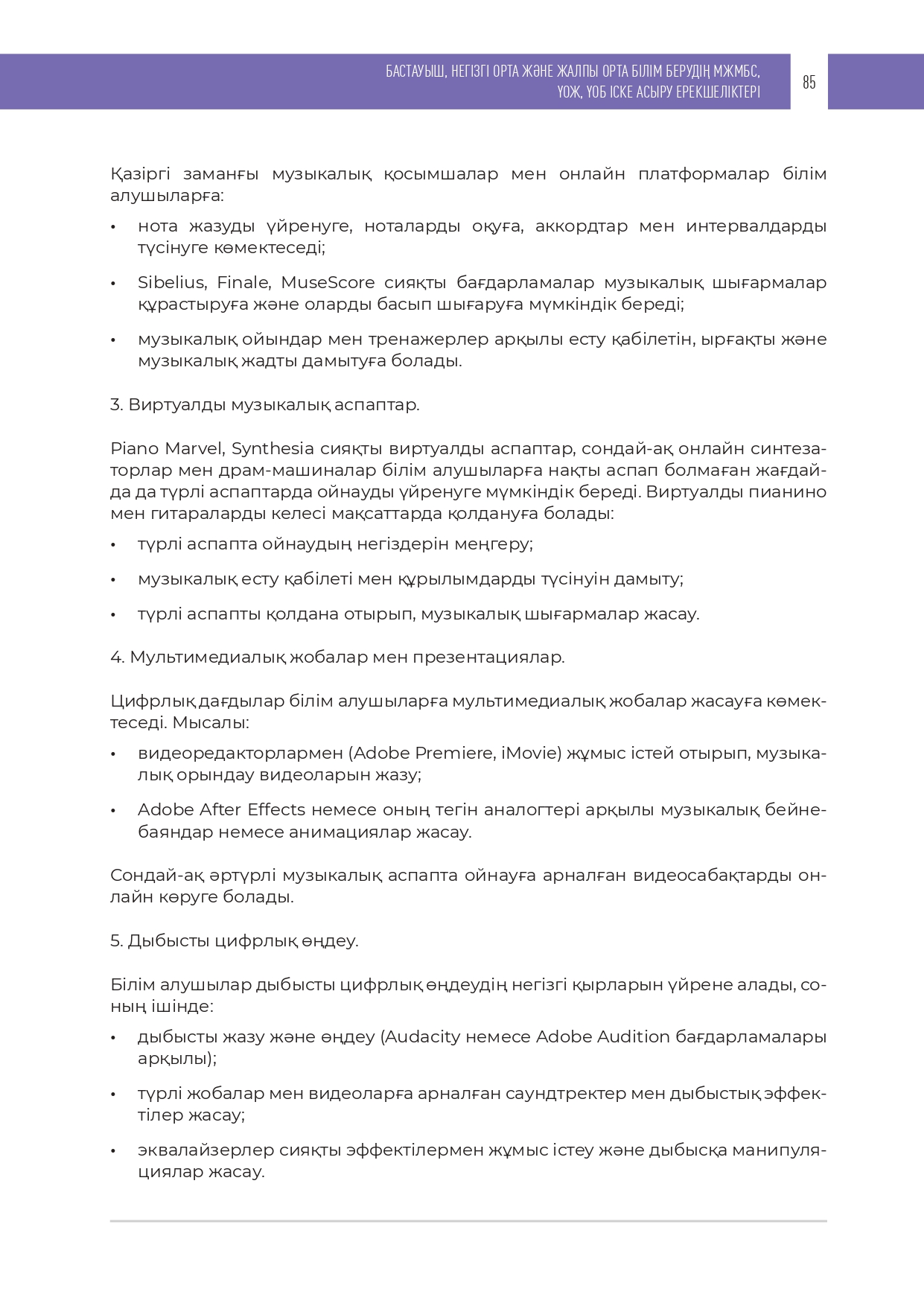 БАСТАУЫШ, НЕГІЗГІ ОРТА ЖӘНЕ ЖАЛПЫ ОРТА БІЛІМ БЕРУДІҢ МЖМБС, ҮОЖ, ҮОБ ІСКЕ АСЫРУ ЕРЕКШЕЛІКТЕРІ

85

Қазіргі заманғы музыкалық қосымшалар мен онлайн платформалар білім алушыларға:

• нота жазуды үйренуге, ноталарды оқуға, аккордтар мен интервалдарды түсінуге көмектеседі;

• Sibelius, Finale, MuseScore сияқты бағдарламалар музыкалық шығармалар құрастыруға және оларды басып шығаруға мүмкіндік береді;

• музыкалық ойындар мен тренажерлер арқылы есту қабілетін, ырғақты және музыкалық жадты дамытуға болады.

3. Виртуалды музыкалық аспаптар.

Piano Marvel, Synthesia сияқты виртуалды аспаптар, сондай-ақ онлайн синтезаторлар мен драм-машиналар білім алушыларға нақты аспап болмаған жағдайда да түрлі аспаптарда ойнауды үйренуге мүмкіндік береді. Виртуалды пианино мен гитараларды келесі мақсаттарда қолдануға болады:

• түрлі аспапта ойнаудың негіздерін меңгеру;

• музыкалық есту қабілеті мен құрылымдарды түсінуін дамыту;

• түрлі аспапты қолдана отырып, музыкалық шығармалар жасау.

4. Мультимедиалық жобалар мен презентациялар.

Цифрлық дағдылар білім алушыларға мультимедиалық жобалар жасауға көмектеседі. Мысалы:

• видеоредакторлармен (Adobe Premiere, iMovie) жұмыс істей отырып, музыкалық орындау видеоларын жазу;

• Adobe After Effects немесе оның тегін аналогтері арқылы музыкалық бейнебаяндар немесе анимациялар жасау.

Сондай-ақ әртүрлі музыкалық аспапта ойнауға арналған видеосабақтарды онлайн көруге болады.

5. Дыбысты цифрлық өңдеу.

Білім алушылар дыбысты цифрлық өңдеудің негізгі қырларын үйрене алады, соның ішінде:

• дыбысты жазу және өңдеу (Audacity немесе Adobe Audition бағдарламалары арқылы);

• түрлі жобалар мен видеоларға арналған саундтректер мен дыбыстық эффектілер жасау;

• эквалайзерлер сияқты эффектілермен жұмыс істеу және дыбысқа манипуляциялар жасау.